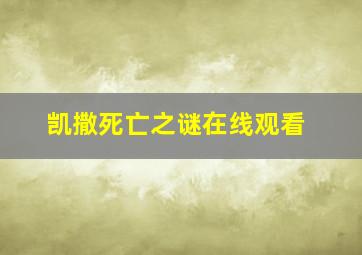 凯撒死亡之谜在线观看